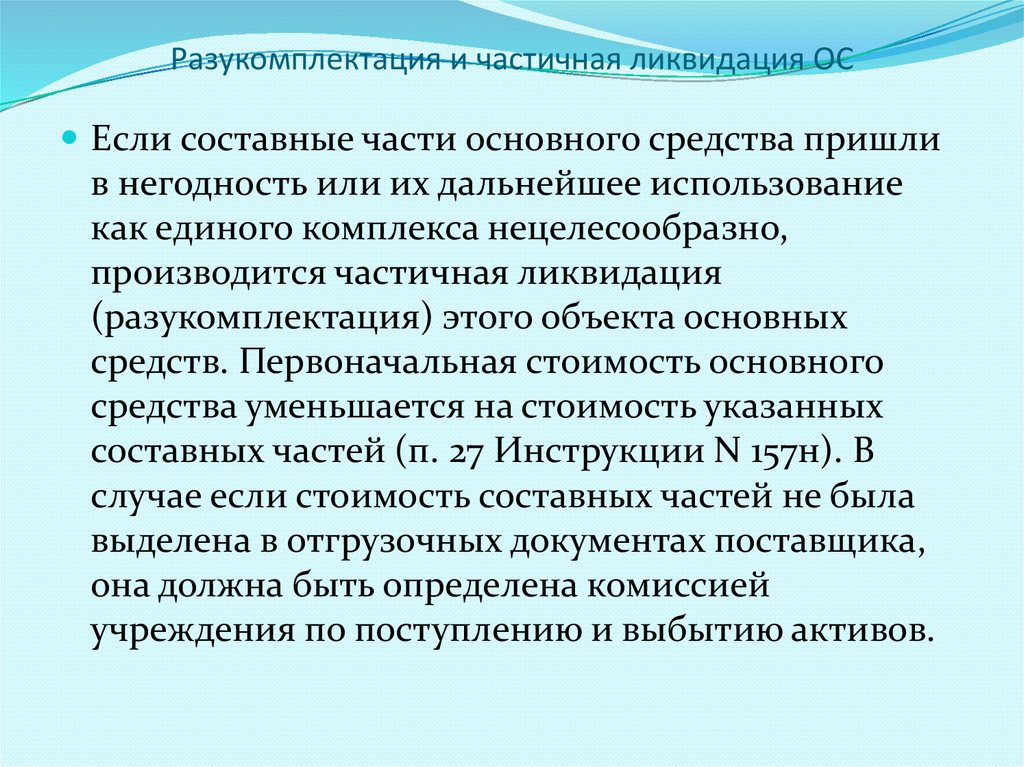 Разукомплектация и частичная ликвидация ОС

Если составные части основного средства пришли в негодность или их дальнейшее использование как единого комплекса нецелесообразно, производится частичная ликвидация (разукомплектация) этого объекта основных средств. Первоначальная стоимость основного средства уменьшается на стоимость указанных составных частей (п. 27 Инструкции N 157н). В случае если стоимость составных частей не была выделена в отгрузочных документах поставщика, она должна быть определена комиссией учреждения по поступлению и выбытию активов.